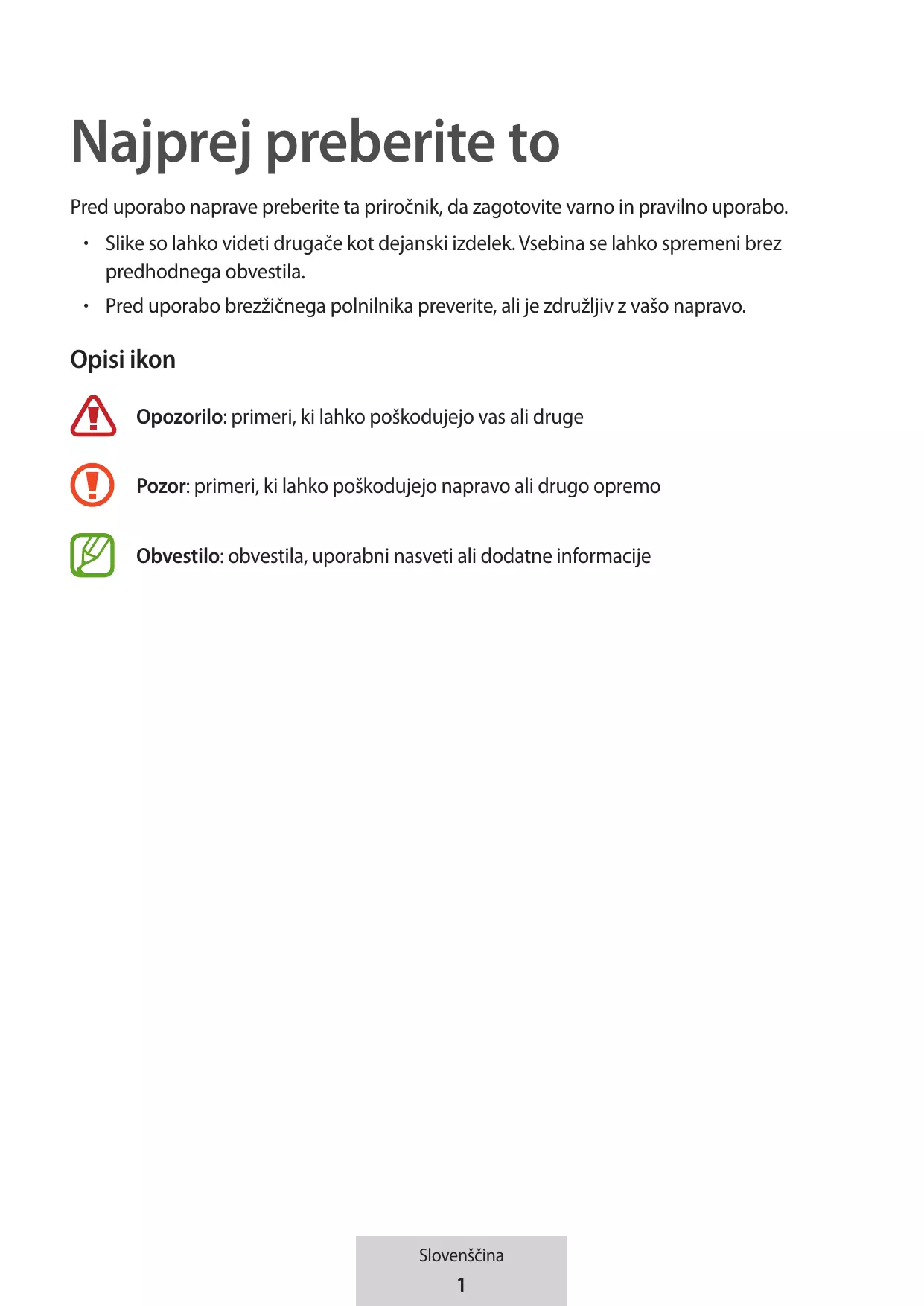 Najprej preberite to

Pred uporabo naprave preberite ta priročnik, da zagotovite varno in pravilno uporabo.

• Slike so lahko videti drugače kot dejanski izdelek. Vsebina se lahko spremeni brez predhodnega obvestila.
• Pred uporabo brezžičnega polnilnika preverite, ali je združljiv z vašo napravo.

Opisi ikon

Opozorilo: primeri, ki lahko poškodujejo vas ali druge

Pozor: primeri, ki lahko poškodujejo napravo ali drugo opremo

Obvestilo: obvestila, uporabni nasveti ali dodatne informacije

Slovenščina
1